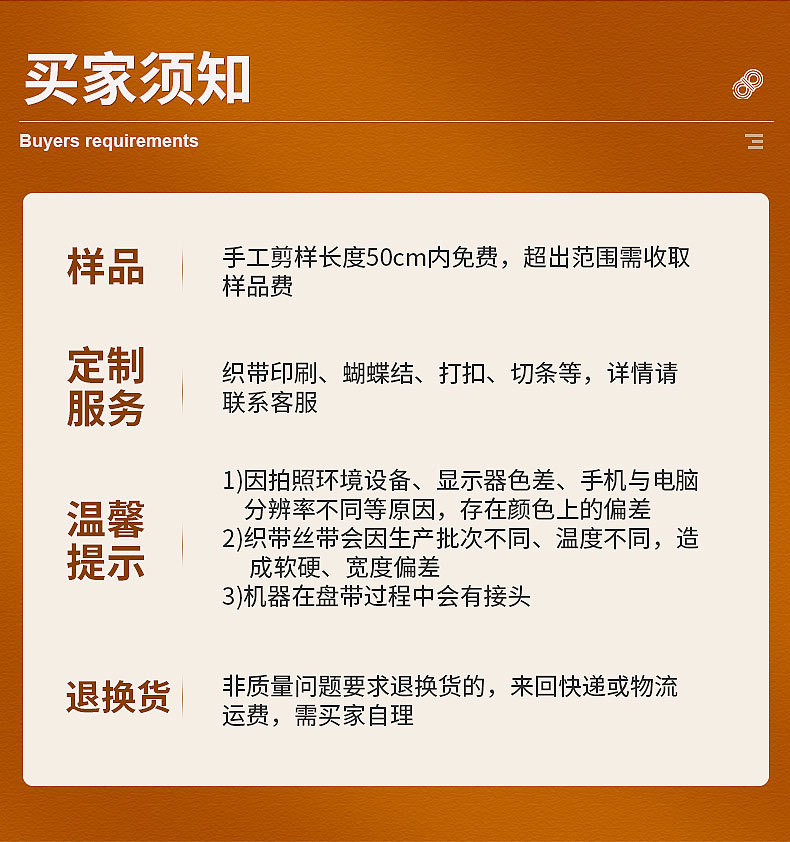 买家须知

Buyers requirements

样品

手工剪样长度50cm内免费，超出范围需收取样品费

定制服务

织带印刷、蝴蝶结、打扣、切条等，详情请联系客服

温馨提示

1)因拍照环境设备、显示器色差、手机与电脑分辨率不同等原因，存在颜色上的偏差
2)织带丝带会因生产批次不同、温度不同，造成软硬、宽度偏差
3)机器在盘带过程中会有接头

退换货

非质量问题要求退换货的，来回快递或物流运费，需买家自理